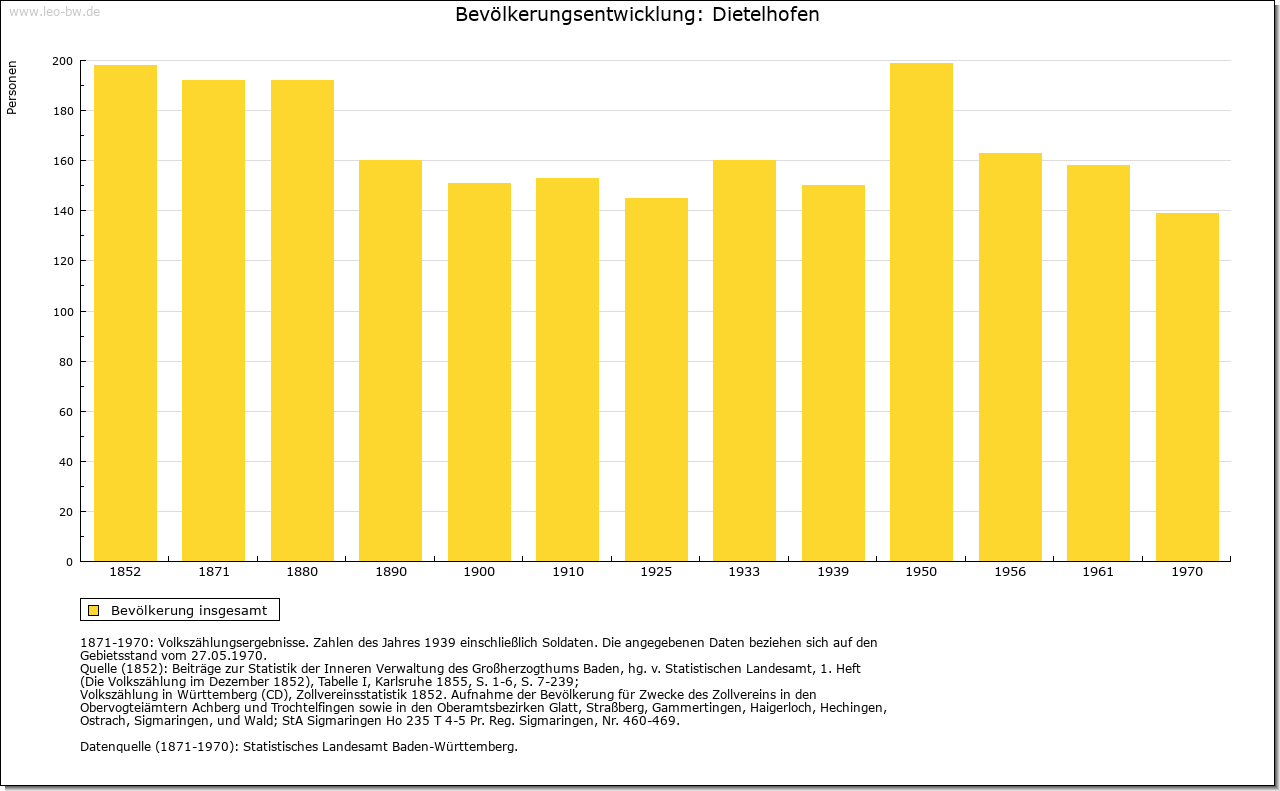 www.leo-bw.de

Bevölkerungsentwicklung: Dietelhofen

Personen

200
180
160
140
120
100
80
60
40
20
0

1852 1871 1880 1890 1900 1910 1925 1933 1939 1950 1956 1961 1970

Bevölkerung insgesamt

1871-1970: Volkszählungsergebnisse. Zahlen des Jahres 1939 einschließlich Soldaten. Die angegebenen Daten beziehen sich auf den Gebietsstand vom 27.05.1970.
Quelle (1852): Beiträge zur Statistik der Inneren Verwaltung des Großherzogthums Baden, hg. v. Statistischen Landesamt, 1. Heft (Die Volkszählung im Dezember 1852), Tabelle I, Karlsruhe 1855, S. 1-6, S. 7-239;
Volkszählung in Württemberg (CD), Zollvereinsstatistik 1852. Aufnahme der Bevölkerung für Zwecke des Zollvereins in den Obervogteiämtern Achberg und Trochtelfingen sowie in den Oberamtsbezirken Glatt, Straßberg, Gammertingen, Haigerloch, Hechingen, Ostrach, Sigmaringen, und Wald; StA Sigmaringen Ho 235 T 4-5 Pr. Reg. Sigmaringen, Nr. 460-469.

Datenquelle (1871-1970): Statistisches Landesamt Baden-Württemberg.